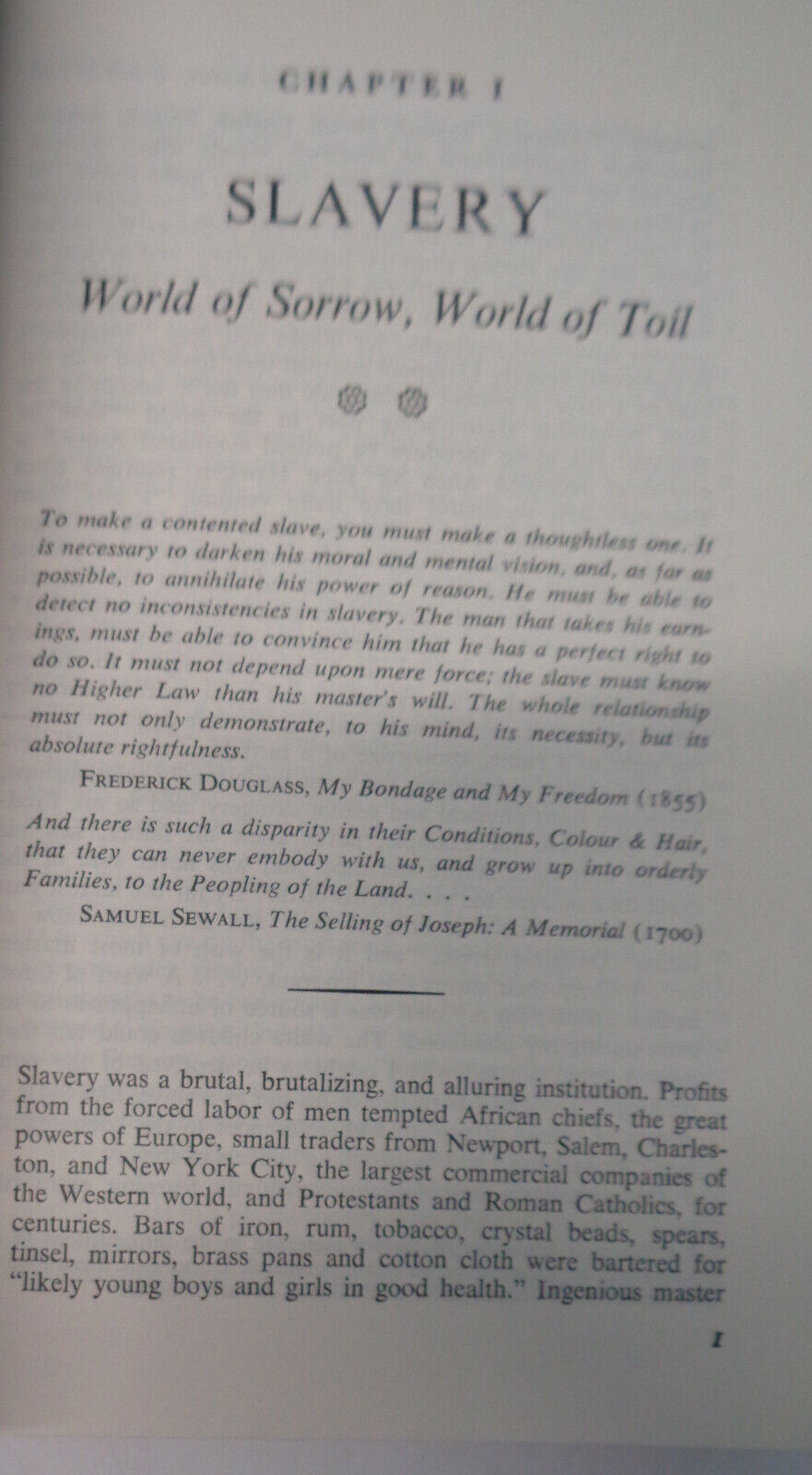 CHAPTER I

SLAVERY

World of Sorrow, World of Toil

To make a contented slave, you must make a thoughtless one. It is necessary to darken his moral and mental vision, and, as far as possible, to annihilate his power of reason. He must be able to detect no inconsistencies in slavery. The man that takes his earnings, must be able to convince him that he has a perfect right to do so. It must not depend upon mere force; the slave must know no Higher Law than his master's will. The whole relationship must not only demonstrate, to his mind, its necessity, but its absolute rightfulness.

FREDERICK DOUGLASS, My Bondage and My Freedom (1855)

And there is such a disparity in their Conditions, Colour & Hair, that they can never embody with us, and grow up into orderly Families, to the Peopling of the Land. . . .

SAMUEL SEWALL, The Selling of Joseph: A Memorial (1700)

Slavery was a brutal, brutalizing, and alluring institution. Profits from the forced labor of men tempted African chiefs, the great powers of Europe, small traders from Newport, Salem, Charleston, and New York City, the largest commercial companies of the Western world, and Protestants and Roman Catholics, for centuries. Bars of iron, rum, tobacco, crystal beads, spears, tinsel, mirrors, brass pans and cotton cloth were bartered for "likely young boys and girls in good health." Ingenious master

1